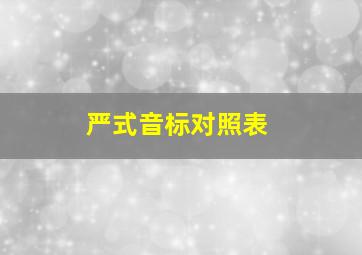 严式音标对照表